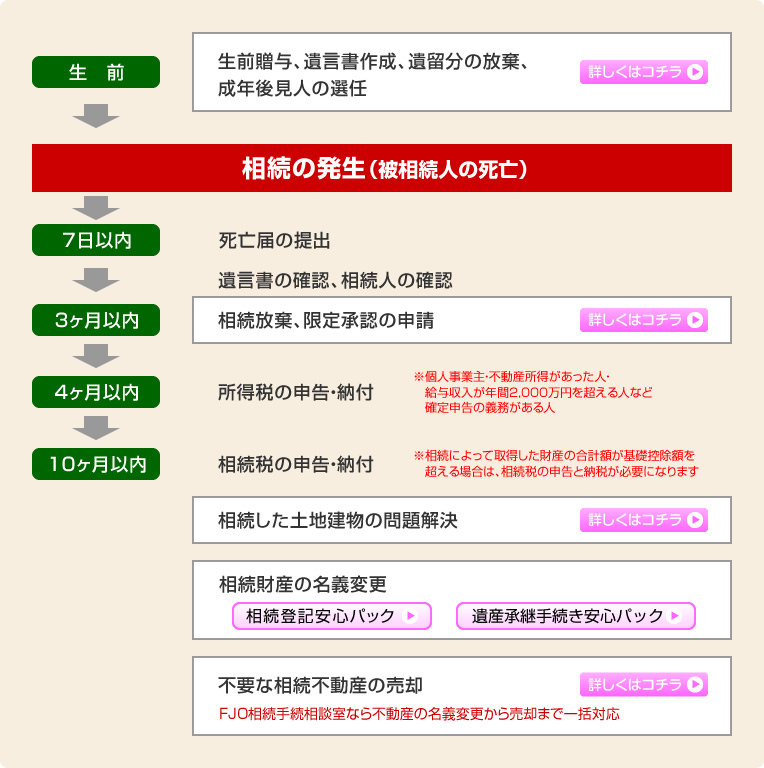 生　前

生前贈与、遺言書作成、遺留分の放棄、成年後見人の選任

詳しくはコチラ

相続の発生（被相続人の死亡）

7日以内

死亡届の提出

遺言書の確認、相続人の確認

3ヶ月以内

相続放棄、限定承認の申請

詳しくはコチラ

4ヶ月以内

所得税の申告・納付

※個人事業主・不動産所得があった人・給与収入が年間2,000万円を超える人など確定申告の義務がある人

10ヶ月以内

相続税の申告・納付

※相続によって取得した財産の合計額が基礎控除額を超える場合は、相続税の申告と納税が必要になります

相続した土地建物の問題解決

詳しくはコチラ

相続財産の名義変更

相続登記安心パック

遺産承継手続き安心パック

不要な相続不動産の売却

詳しくはコチラ

FJO相続手続相談室なら不動産の名義変更から売却まで一括対応